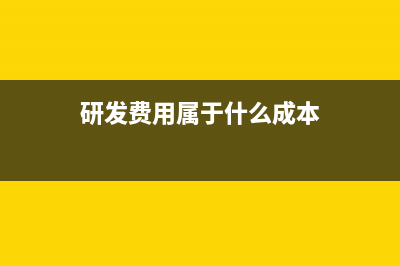 研发费用属于什么成本